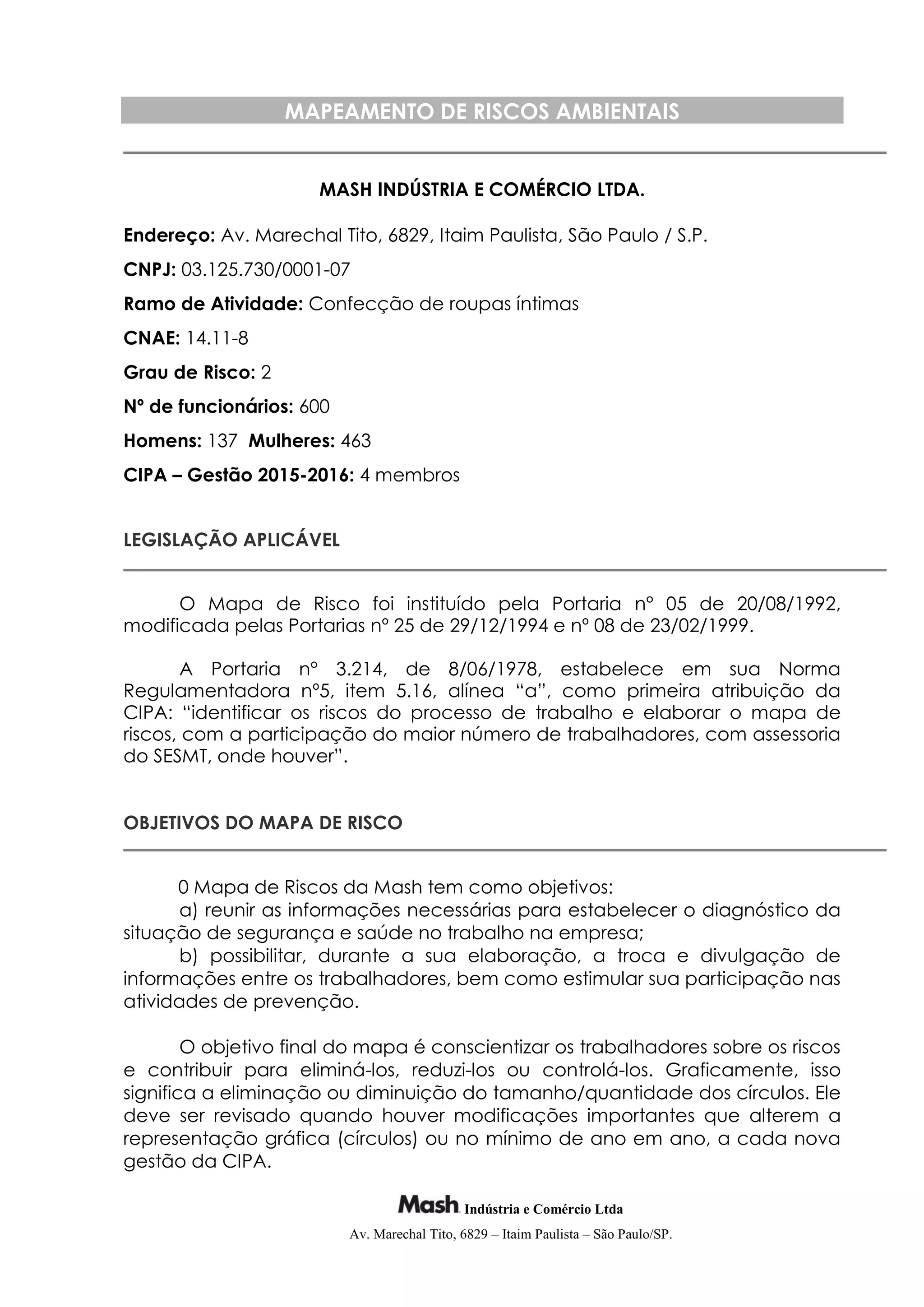 MAPEAMENTO DE RISCOS AMBIENTAIS

MASH INDÚSTRIA E COMÉRCIO LTDA.

Endereço: Av. Marechal Tito, 6829, Itaim Paulista, São Paulo / S.P.

CNPJ: 03.125.730/0001-07

Ramo de Atividade: Confecção de roupas íntimas

CNAE: 14.11-8

Grau de Risco: 2

Nº de funcionários: 600

Homens: 137 Mulheres: 463

CIPA – Gestão 2015-2016: 4 membros

LEGISLAÇÃO APLICÁVEL

O Mapa de Risco foi instituído pela Portaria nº 05 de 20/08/1992, modificada pelas Portarias nº 25 de 29/12/1994 e nº 08 de 23/02/1999.

A Portaria nº 3.214, de 8/06/1978, estabelece em sua Norma Regulamentadora nº5, item 5.16, alínea "a", como primeira atribuição da CIPA: "identificar os riscos do processo de trabalho e elaborar o mapa de riscos, com a participação do maior número de trabalhadores, com assessoria do SESMT, onde houver".

OBJETIVOS DO MAPA DE RISCO

0 Mapa de Riscos da Mash tem como objetivos:

a) reunir as informações necessárias para estabelecer o diagnóstico da situação de segurança e saúde no trabalho na empresa;

b) possibilitar, durante a sua elaboração, a troca e divulgação de informações entre os trabalhadores, bem como estimular sua participação nas atividades de prevenção.

O objetivo final do mapa é conscientizar os trabalhadores sobre os riscos e contribuir para eliminá-los, reduzi-los ou controlá-los. Graficamente, isso significa a eliminação ou diminuição do tamanho/quantidade dos círculos. Ele deve ser revisado quando houver modificações importantes que alterem a representação gráfica (círculos) ou no mínimo de ano em ano, a cada nova gestão da CIPA.

Mash Indústria e Comércio Ltda

Av. Marechal Tito, 6829 – Itaim Paulista – São Paulo/SP.